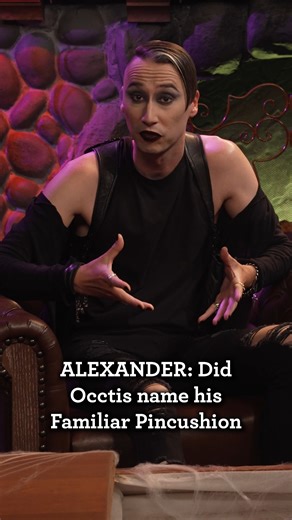 ALEXANDER: Did Occtis name his Familiar Pincushion